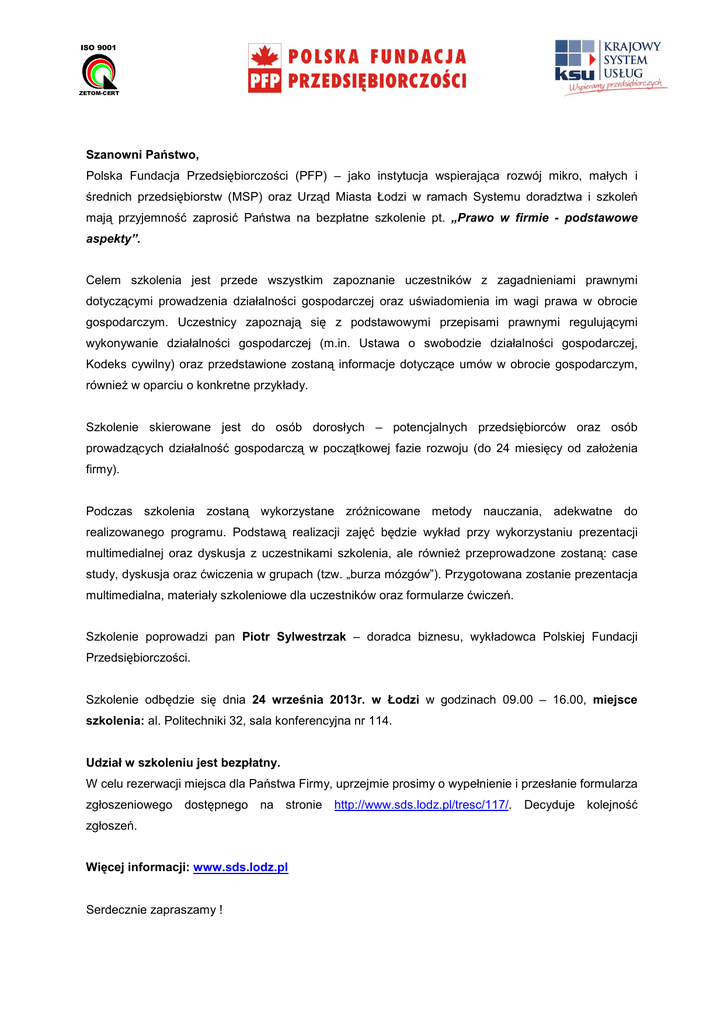 ISO 9001
ZETOM-CERT

PFP POLSKA FUNDACJA PRZEDSIĘBIORCZOŚCI

KSU KRAJOWY SYSTEM USŁUG
Wspieramy przedsiębiorczych

Szanowni Państwo,
Polska Fundacja Przedsiębiorczości (PFP) – jako instytucja wspierająca rozwój mikro, małych i średnich przedsiębiorstw (MSP) oraz Urząd Miasta Łodzi w ramach Systemu doradztwa i szkoleń mają przyjemność zaprosić Państwa na bezpłatne szkolenie pt. „Prawo w firmie - podstawowe aspekty”.

Celem szkolenia jest przede wszystkim zapoznanie uczestników z zagadnieniami prawnymi dotyczącymi prowadzenia działalności gospodarczej oraz uświadomienia im wagi prawa w obrocie gospodarczym. Uczestnicy zapoznają się z podstawowymi przepisami prawnymi regulującymi wykonywanie działalności gospodarczej (m.in. Ustawa o swobodzie działalności gospodarczej, Kodeks cywilny) oraz przedstawione zostaną informacje dotyczące umów w obrocie gospodarczym, również w oparciu o konkretne przykłady.

Szkolenie skierowane jest do osób dorosłych – potencjalnych przedsiębiorców oraz osób prowadzących działalność gospodarczą w początkowej fazie rozwoju (do 24 miesięcy od założenia firmy).

Podczas szkolenia zostaną wykorzystane zróżnicowane metody nauczania, adekwatne do realizowanego programu. Podstawą realizacji zajęć będzie wykład przy wykorzystaniu prezentacji multimedialnej oraz dyskusja z uczestnikami szkolenia, ale również przeprowadzone zostaną: case study, dyskusja oraz ćwiczenia w grupach (tzw. „burza mózgów”). Przygotowana zostanie prezentacja multimedialna, materiały szkoleniowe dla uczestników oraz formularze ćwiczeń.

Szkolenie poprowadzi pan Piotr Sylwestrzak – doradca biznesu, wykładowca Polskiej Fundacji Przedsiębiorczości.

Szkolenie odbędzie się dnia 24 września 2013r. w Łodzi w godzinach 09.00 – 16.00, miejsce szkolenia: al. Politechniki 32, sala konferencyjna nr 114.

Udział w szkoleniu jest bezpłatny.
W celu rezerwacji miejsca dla Państwa Firmy, uprzejmie prosimy o wypełnienie i przesłanie formularza zgłoszeniowego dostępnego na stronie http://www.sds.lodz.pl/tresc/117/. Decyduje kolejność zgłoszeń.

Więcej informacji: www.sds.lodz.pl

Serdecznie zapraszamy !